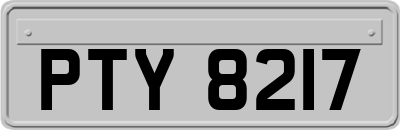 PTY 8217